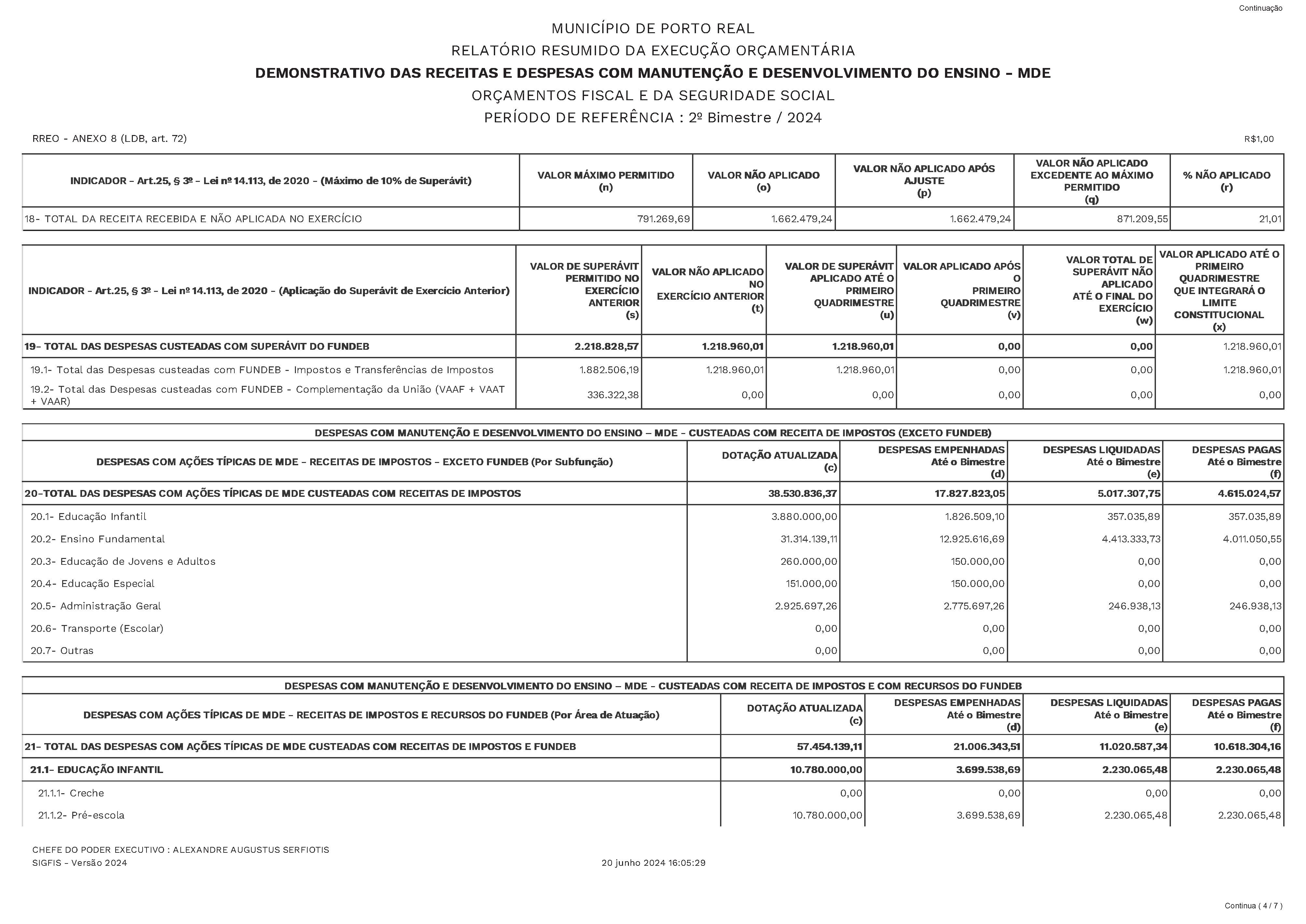 Continuação

MUNICÍPIO DE PORTO REAL
RELATÓRIO RESUMIDO DA EXECUÇÃO ORÇAMENTÁRIA
DEMONSTRATIVO DAS RECEITAS E DESPESAS COM MANUTENÇÃO E DESENVOLVIMENTO DO ENSINO - MDE
ORÇAMENTOS FISCAL E DA SEGURIDADE SOCIAL
PERÍODO DE REFERÊNCIA : 2º Bimestre / 2024

RREO - ANEXO 8 (LDB, art. 72)
R$1,00

| INDICADOR - Art.25, § 3º - Lei nº 14.113, de 2020 - (Máximo de 10% de Superávit) | VALOR MÁXIMO PERMITIDO (n) | VALOR NÃO APLICADO (o) | VALOR NÃO APLICADO APÓS AJUSTE (p) | VALOR NÃO APLICADO EXCEDENTE AO MÁXIMO PERMITIDO (q) | % NÃO APLICADO (r) |
|---|---|---|---|---|---|
| 18- TOTAL DA RECEITA RECEBIDA E NÃO APLICADA NO EXERCÍCIO | 791.269,69 | 1.662.479,24 | 1.662.479,24 | 871.209,55 | 21,01 |

| INDICADOR - Art.25, § 3º - Lei nº 14.113, de 2020 - (Aplicação do Superávit de Exercício Anterior) | VALOR DE SUPERÁVIT PERMITIDO NO EXERCÍCIO ANTERIOR (s) | VALOR NÃO APLICADO NO EXERCÍCIO ANTERIOR (t) | VALOR DE SUPERÁVIT APLICADO ATÉ O PRIMEIRO QUADRIMESTRE (u) | VALOR APLICADO APÓS O PRIMEIRO QUADRIMESTRE (v) | VALOR TOTAL DE SUPERÁVIT NÃO APLICADO ATÉ O FINAL DO EXERCÍCIO (w) | VALOR APLICADO ATÉ O PRIMEIRO QUADRIMESTRE QUE INTEGRARÁ O LIMITE CONSTITUCIONAL (x) |
|---|---|---|---|---|---|---|
| 19- TOTAL DAS DESPESAS CUSTEADAS COM SUPERÁVIT DO FUNDEB | 2.218.828,57 | 1.218.960,01 | 1.218.960,01 | 0,00 | 0,00 | 1.218.960,01 |
| 19.1- Total das Despesas custeadas com FUNDEB - Impostos e Transferências de Impostos | 1.882.506,19 | 1.218.960,01 | 1.218.960,01 | 0,00 | 0,00 | 1.218.960,01 |
| 19.2- Total das Despesas custeadas com FUNDEB - Complementação da União (VAAF + VAAT + VAAR) | 336.322,38 | 0,00 | 0,00 | 0,00 | 0,00 | 0,00 |

DESPESAS COM MANUTENÇÃO E DESENVOLVIMENTO DO ENSINO – MDE - CUSTEADAS COM RECEITA DE IMPOSTOS (EXCETO FUNDEB)

| DESPESAS COM AÇÕES TÍPICAS DE MDE - RECEITAS DE IMPOSTOS - EXCETO FUNDEB (Por Subfunção) | DOTAÇÃO ATUALIZADA (c) | DESPESAS EMPENHADAS Até o Bimestre (d) | DESPESAS LIQUIDADAS Até o Bimestre (e) | DESPESAS PAGAS Até o Bimestre (f) |
|---|---|---|---|---|
| 20-TOTAL DAS DESPESAS COM AÇÕES TÍPICAS DE MDE CUSTEADAS COM RECEITAS DE IMPOSTOS | 38.530.836,37 | 17.827.823,05 | 5.017.307,75 | 4.615.024,57 |
| 20.1- Educação Infantil | 3.880.000,00 | 1.826.509,10 | 357.035,89 | 357.035,89 |
| 20.2- Ensino Fundamental | 31.314.139,11 | 12.925.616,69 | 4.413.333,73 | 4.011.050,55 |
| 20.3- Educação de Jovens e Adultos | 260.000,00 | 150.000,00 | 0,00 | 0,00 |
| 20.4- Educação Especial | 151.000,00 | 150.000,00 | 0,00 | 0,00 |
| 20.5- Administração Geral | 2.925.697,26 | 2.775.697,26 | 246.938,13 | 246.938,13 |
| 20.6- Transporte (Escolar) | 0,00 | 0,00 | 0,00 | 0,00 |
| 20.7- Outras | 0,00 | 0,00 | 0,00 | 0,00 |

DESPESAS COM MANUTENÇÃO E DESENVOLVIMENTO DO ENSINO – MDE - CUSTEADAS COM RECEITA DE IMPOSTOS E COM RECURSOS DO FUNDEB

| DESPESAS COM AÇÕES TÍPICAS DE MDE - RECEITAS DE IMPOSTOS E RECURSOS DO FUNDEB (Por Área de Atuação) | DOTAÇÃO ATUALIZADA (c) | DESPESAS EMPENHADAS Até o Bimestre (d) | DESPESAS LIQUIDADAS Até o Bimestre (e) | DESPESAS PAGAS Até o Bimestre (f) |
|---|---|---|---|---|
| 21- TOTAL DAS DESPESAS COM AÇÕES TÍPICAS DE MDE CUSTEADAS COM RECEITAS DE IMPOSTOS E FUNDEB | 57.454.139,11 | 21.006.343,51 | 11.020.587,34 | 10.618.304,16 |
| 21.1- EDUCAÇÃO INFANTIL | 10.780.000,00 | 3.699.538,69 | 2.230.065,48 | 2.230.065,48 |
| 21.1.1- Creche | 0,00 | 0,00 | 0,00 | 0,00 |
| 21.1.2- Pré-escola | 10.780.000,00 | 3.699.538,69 | 2.230.065,48 | 2.230.065,48 |

CHEFE DO PODER EXECUTIVO : ALEXANDRE AUGUSTUS SERFIOTIS
SIGFIS - Versão 2024
20 junho 2024 16:05:29

Continua ( 4 / 7 )